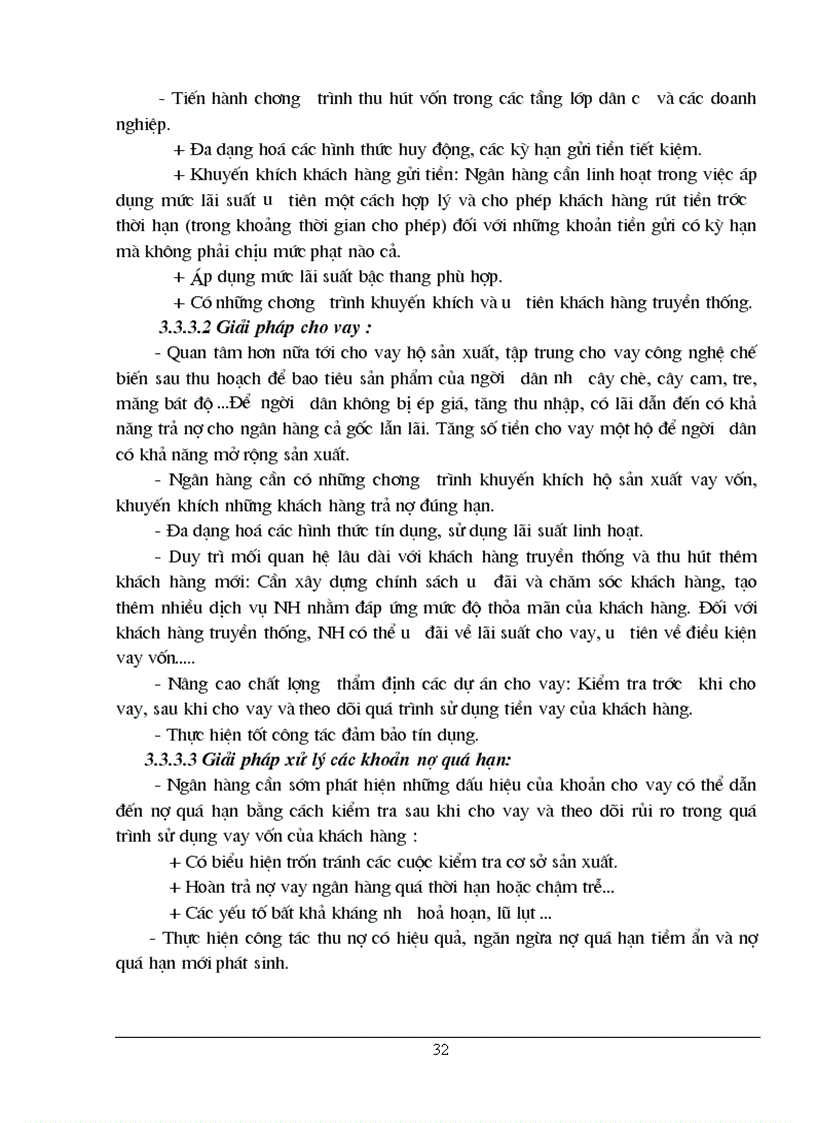 - Tiến hành chơng trình thu hút vốn trong các tầng lớp dân c và các doanh nghiệp.

+ Đa dạng hoá các hình thức huy động, các kỳ hạn gửi tiền tiết kiệm.

+ Khuyến khích khách hàng gửi tiền: Ngân hàng cần linh hoạt trong việc áp dụng mức lãi suất u tiên một cách hợp lý và cho phép khách hàng rút tiền trớc thời hạn (trong khoảng thời gian cho phép) đối với những khoản tiền gửi có kỳ hạn mà không phải chịu mức phạt nào cả.

+ Áp dụng mức lãi suất bậc thang phù hợp.

+ Có những chơng trình khuyến khích và u tiên khách hàng truyền thống.

3.3.3.2 Giải pháp cho vay :

- Quan tâm hơn nữa tới cho vay hộ sản xuất, tập trung cho vay công nghệ chế biến sau thu hoạch để bao tiêu sản phẩm của ngời dân nh cây chè, cây cam, tre, măng bát độ ...Để ngời dân không bị ép giá, tăng thu nhập, có lãi dẫn đến có khả năng trả nợ cho ngân hàng cả gốc lẫn lãi. Tăng số tiền cho vay một hộ để ngời dân có khả năng mở rộng sản xuất.

- Ngân hàng cần có những chơng trình khuyến khích hộ sản xuất vay vốn, khuyến khích những khách hàng trả nợ đúng hạn.

- Đa dạng hoá các hình thức tín dụng, sử dụng lãi suất linh hoạt.

- Duy trì mối quan hệ lâu dài với khách hàng truyền thống và thu hút thêm khách hàng mới: Cần xây dựng chính sách u đãi và chăm sóc khách hàng, tạo thêm nhiều dịch vụ NH nhằm đáp ứng mức độ thỏa mãn của khách hàng. Đối với khách hàng truyền thống, NH có thể u đãi về lãi suất cho vay, u tiên về điều kiện vay vốn.....

- Nâng cao chất lợng thẩm định các dự án cho vay: Kiểm tra trớc khi cho vay, sau khi cho vay và theo dõi quá trình sử dụng tiền vay của khách hàng.

- Thực hiện tốt công tác đảm bảo tín dụng.

3.3.3.3 Giải pháp xử lý các khoản nợ quá hạn:

- Ngân hàng cần sớm phát hiện những dấu hiệu của khoản cho vay có thể dẫn đến nợ quá hạn bằng cách kiểm tra sau khi cho vay và theo dõi rủi ro trong quá trình sử dụng vay vốn của khách hàng :

+ Có biểu hiện trốn tránh các cuộc kiểm tra cơ sở sản xuất.

+ Hoàn trả nợ vay ngân hàng quá thời hạn hoặc chậm trễ...

+ Các yếu tố bất khả kháng nh hoả hoạn, lũ lụt ...

- Thực hiện công tác thu nợ có hiệu quả, ngăn ngừa nợ quá hạn tiềm ẩn và nợ quá hạn mới phát sinh.

32